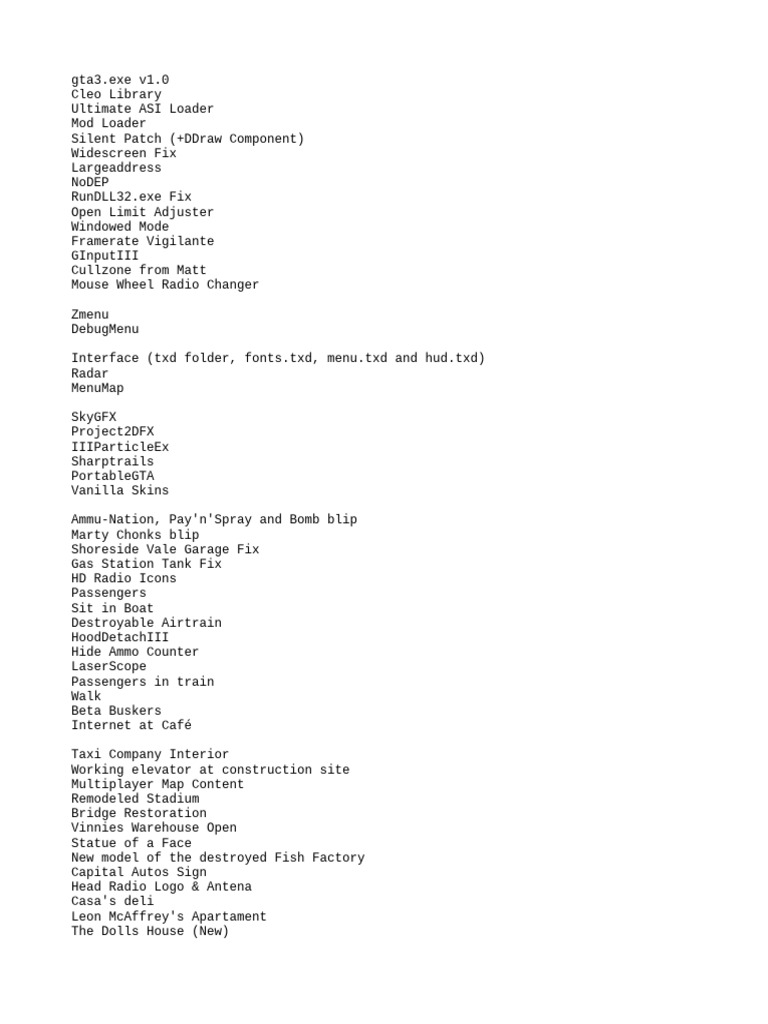 gta3.exe v1.0
Cleo Library
Ultimate ASI Loader
Mod Loader
Silent Patch (+DDraw Component)
Widescreen Fix
Largeaddress
NoDEP
RunDLL32.exe Fix
Open Limit Adjuster
Windowed Mode
Framerate Vigilante
GInputIII
Cullzone from Matt
Mouse Wheel Radio Changer

Zmenu
DebugMenu

Interface (txd folder, fonts.txd, menu.txd and hud.txd)
Radar
MenuMap

SkyGFX
Project2DFX
IIIParticleEx
Sharptrails
PortableGTA
Vanilla Skins

Ammu-Nation, Pay'n'Spray and Bomb blip
Marty Chonks blip
Shoreside Vale Garage Fix
Gas Station Tank Fix
HD Radio Icons
Passengers
Sit in Boat
Destroyable Airtrain
HoodDetachIII
Hide Ammo Counter
LaserScope
Passengers in train
Walk
Beta Buskers
Internet at Café

Taxi Company Interior
Working elevator at construction site
Multiplayer Map Content
Remodeled Stadium
Bridge Restoration
Vinnies Warehouse Open
Statue of a Face
New model of the destroyed Fish Factory
Capital Autos Sign
Head Radio Logo & Antena
Casa's deli
Leon McAffrey's Apartament
The Dolls House (New)